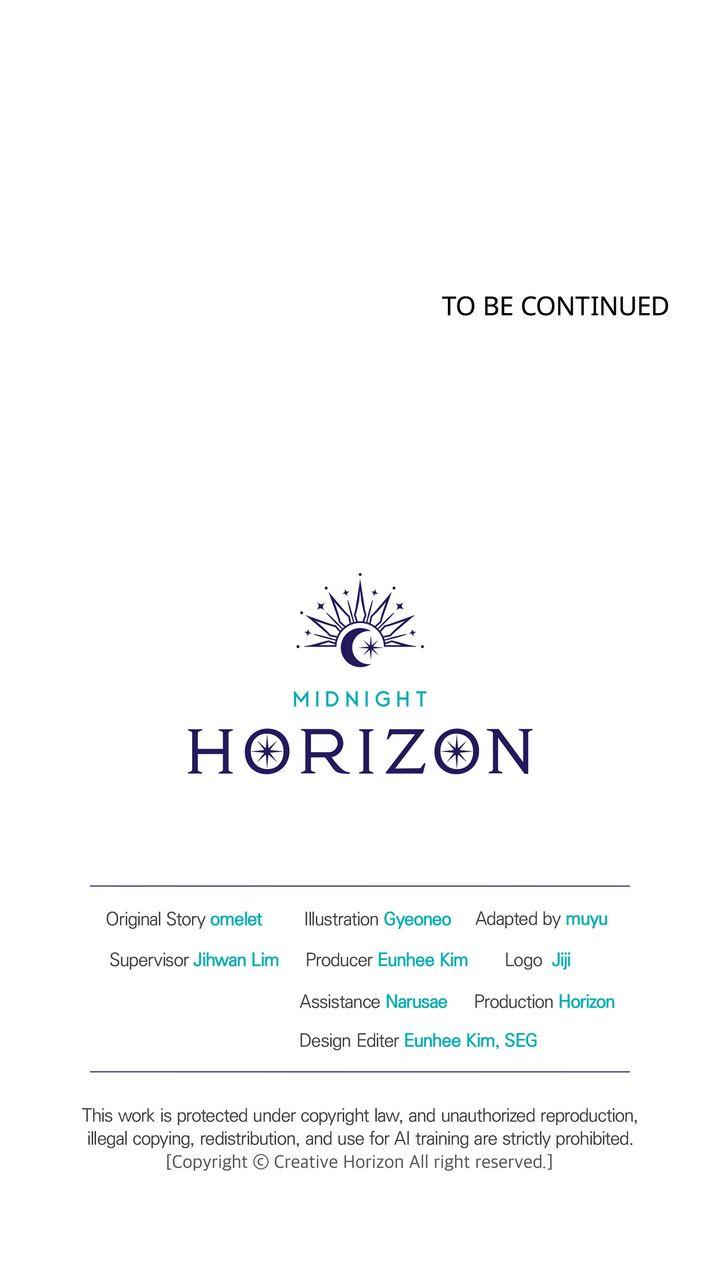 TO BE CONTINUED

MIDNIGHT
HORIZON

Original Story omelet
Illustration Gyeoneo
Adapted by muyu
Supervisor Jihwan Lim
Producer Eunhee Kim
Logo Jiji
Assistance Narusae
Production Horizon
Design Editer Eunhee Kim, SEG

This work is protected under copyright law, and unauthorized reproduction, illegal copying, redistribution, and use for AI training are strictly prohibited.
[Copyright © Creative Horizon All right reserved.]